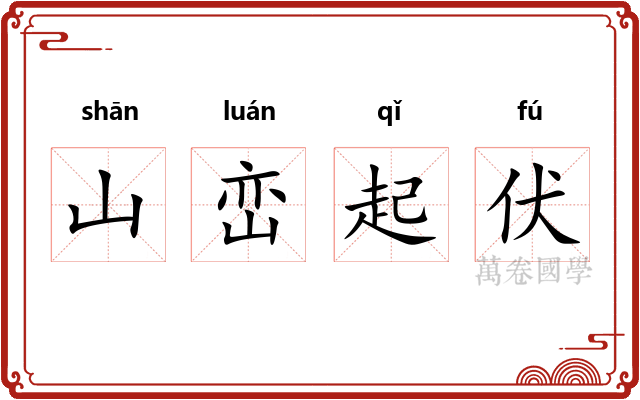 shān luán qǐ fú

山 峦 起 伏

萬卷國學